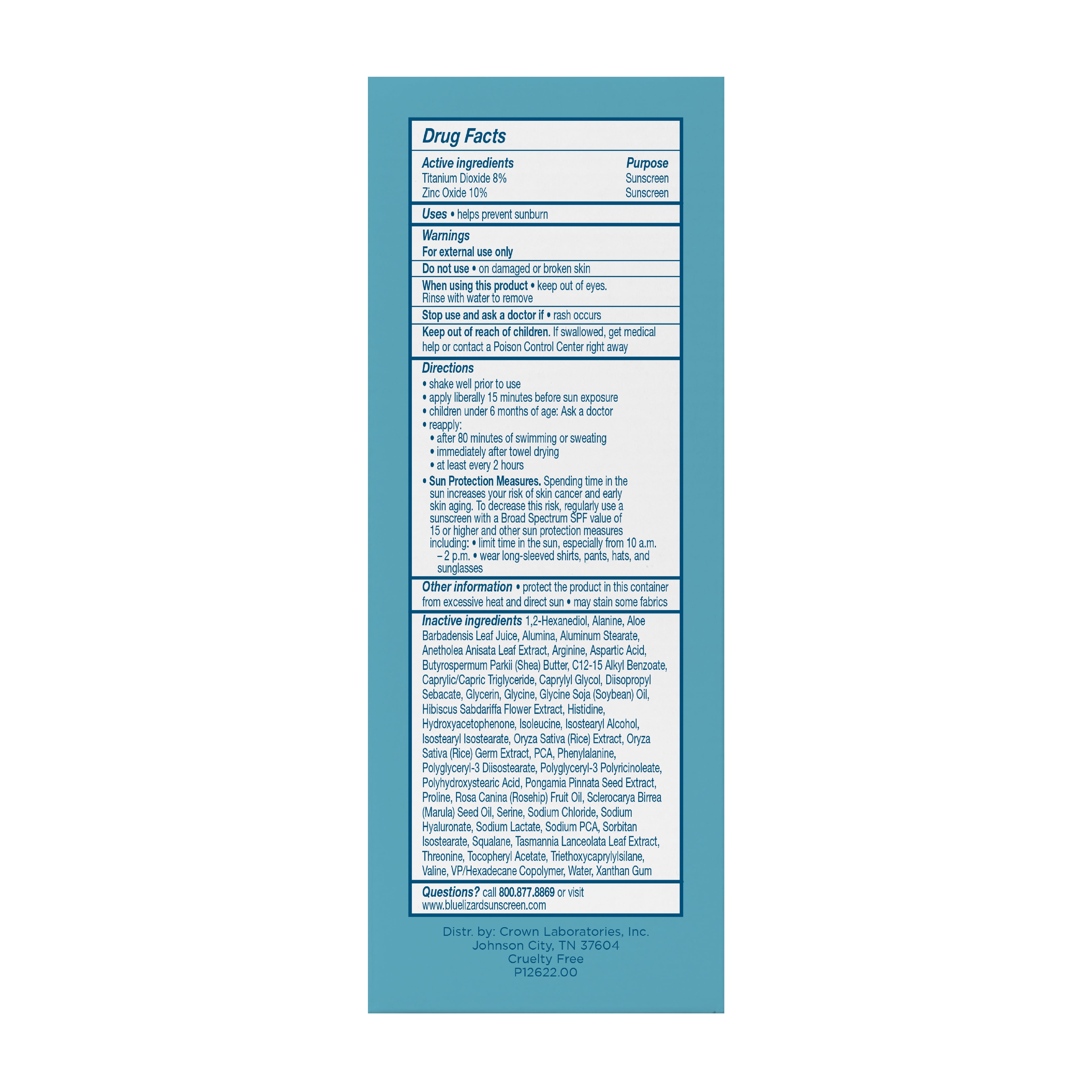 Drug Facts

| Active ingredients | Purpose |
|---|---|
| Titanium Dioxide 8% | Sunscreen |
| Zinc Oxide 10% | Sunscreen |

Uses • helps prevent sunburn

Warnings
For external use only

Do not use • on damaged or broken skin

When using this product • keep out of eyes. Rinse with water to remove

Stop use and ask a doctor if • rash occurs

Keep out of reach of children. If swallowed, get medical help or contact a Poison Control Center right away

Directions
• shake well prior to use
• apply liberally 15 minutes before sun exposure
• children under 6 months of age: Ask a doctor
• reapply:
• after 80 minutes of swimming or sweating
• immediately after towel drying
• at least every 2 hours
• Sun Protection Measures. Spending time in the sun increases your risk of skin cancer and early skin aging. To decrease this risk, regularly use a sunscreen with a Broad Spectrum SPF value of 15 or higher and other sun protection measures including: • limit time in the sun, especially from 10 a.m. – 2 p.m. • wear long-sleeved shirts, pants, hats, and sunglasses

Other information • protect the product in this container from excessive heat and direct sun • may stain some fabrics

Inactive ingredients 1,2-Hexanediol, Alanine, Aloe Barbadensis Leaf Juice, Alumina, Aluminum Stearate, Anetholea Anisata Leaf Extract, Arginine, Aspartic Acid, Butyrospermum Parkii (Shea) Butter, C12-15 Alkyl Benzoate, Caprylic/Capric Triglyceride, Caprylyl Glycol, Diisopropyl Sebacate, Glycerin, Glycine, Glycine Soja (Soybean) Oil, Hibiscus Sabdariffa Flower Extract, Histidine, Hydroxyacetophenone, Isoleucine, Isostearyl Alcohol, Isostearyl Isostearate, Oryza Sativa (Rice) Extract, Oryza Sativa (Rice) Germ Extract, PCA, Phenylalanine, Polyglyceryl-3 Diisostearate, Polyglyceryl-3 Polyricinoleate, Polyhydroxystearic Acid, Pongamia Pinnata Seed Extract, Proline, Rosa Canina (Rosehip) Fruit Oil, Sclerocarya Birrea (Marula) Seed Oil, Serine, Sodium Chloride, Sodium Hyaluronate, Sodium Lactate, Sodium PCA, Sorbitan Isostearate, Squalane, Tasmannia Lanceolata Leaf Extract, Threonine, Tocopheryl Acetate, Triethoxycaprylylsilane, Valine, VP/Hexadecane Copolymer, Water, Xanthan Gum

Questions? call 800.877.8869 or visit www.bluelizardsunscreen.com

Distr. by: Crown Laboratories, Inc.
Johnson City, TN 37604
Cruelty Free
P12622.00